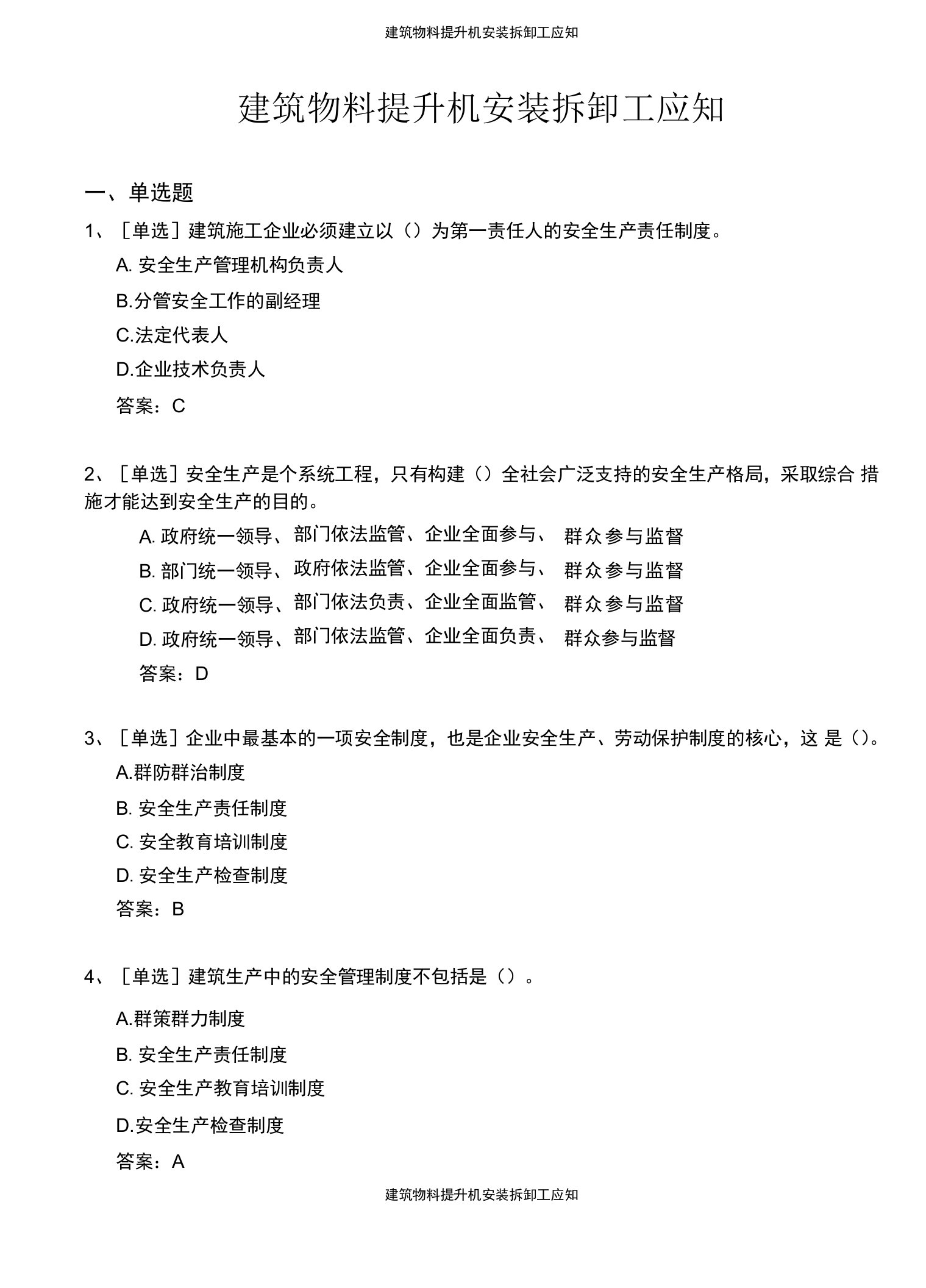 建筑物料提升机安装拆卸工应知

建筑物料提升机安装拆卸工应知

一、单选题

1、［单选］建筑施工企业必须建立以（）为第一责任人的安全生产责任制度。

A. 安全生产管理机构负责人

B.分管安全工作的副经理

C.法定代表人

D.企业技术负责人

答案：C

2、［单选］安全生产是个系统工程，只有构建（）全社会广泛支持的安全生产格局，采取综合 措施才能达到安全生产的目的。

A. 政府统一领导、部门依法监管、企业全面参与、 群众参与监督

B. 部门统一领导、政府依法监管、企业全面参与、 群众参与监督

C. 政府统一领导、部门依法负责、企业全面监管、 群众参与监督

D. 政府统一领导、部门依法监管、企业全面负责、 群众参与监督

答案：D

3、［单选］企业中最基本的一项安全制度，也是企业安全生产、劳动保护制度的核心，这 是（）。

A.群防群治制度

B. 安全生产责任制度

C. 安全教育培训制度

D. 安全生产检查制度

答案：B

4、［单选］建筑生产中的安全管理制度不包括是（）。

A.群策群力制度

B. 安全生产责任制度

C. 安全生产教育培训制度

D.安全生产检查制度

答案：A

建筑物料提升机安装拆卸工应知